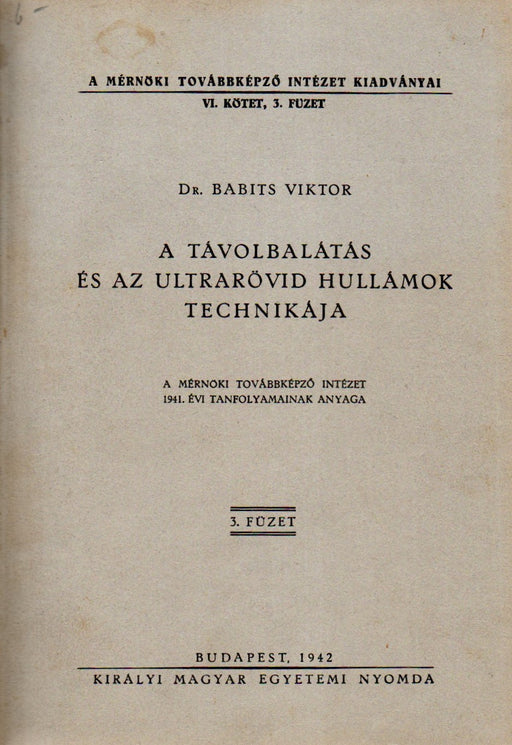 A MÉRNÖKI TOVÁBBKÉPZŐ INTÉZET KIADVÁNYAI
VI. KÖTET, 3. FÜZET

Dr. BABITS VIKTOR

A TÁVOLBALÁTÁS
ÉS AZ ULTRARÖVID HULLÁMOK
TECHNIKÁJA

A MÉRNÖKI TOVÁBBKÉPZŐ INTÉZET
1941. ÉVI TANFOLYAMAINAK ANYAGA

3. FÜZET

BUDAPEST, 1942
KIRÁLYI MAGYAR EGYETEMI NYOMDA